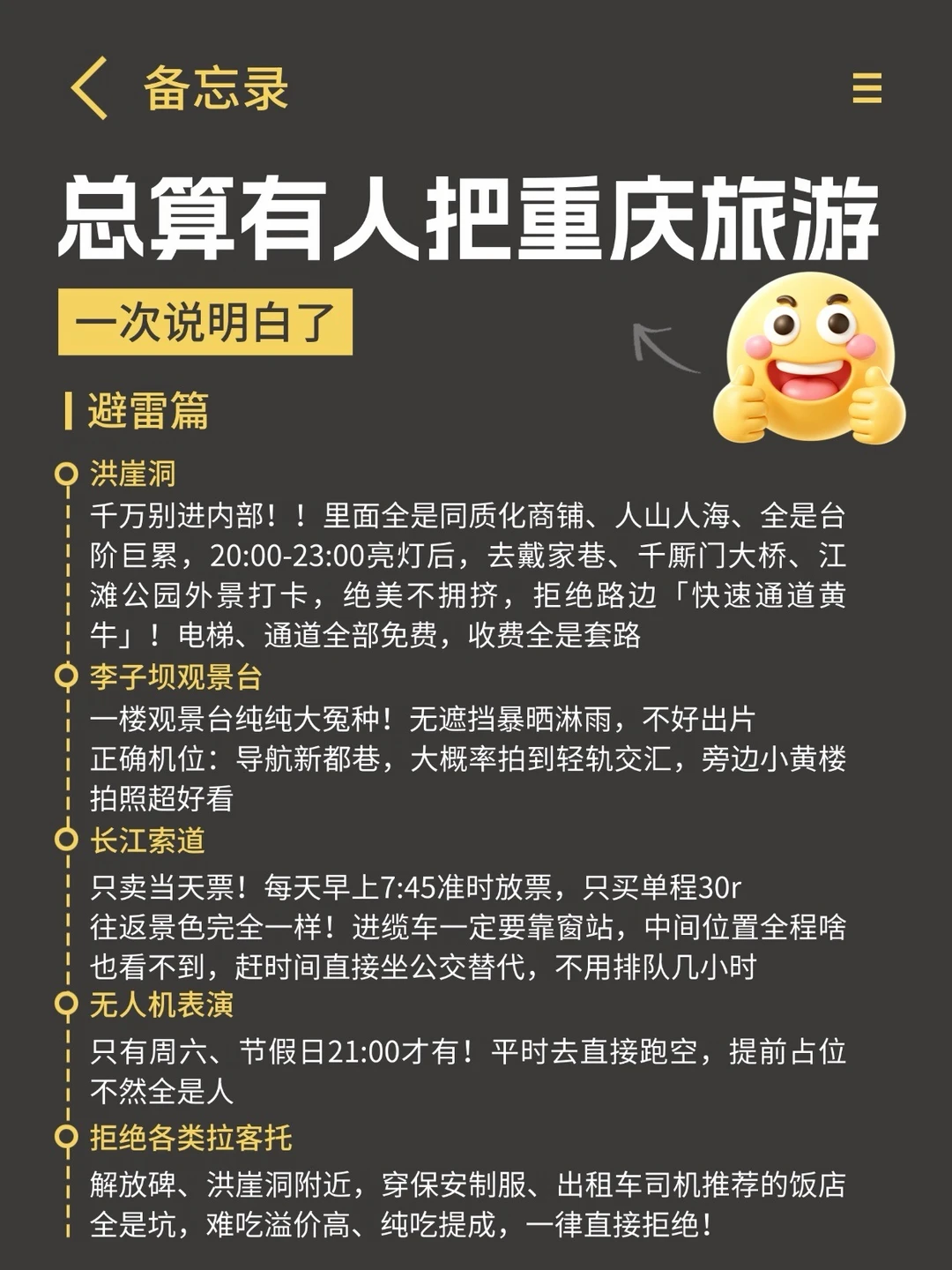 备忘录

总算有人把重庆旅游

一次说明白了

避雷篇

洪崖洞

千万别进内部！！里面全是同质化商铺、人山人海、全是台阶巨累，20:00-23:00亮灯后，去戴家巷、千厮门大桥、江滩公园外景打卡，绝美不拥挤，拒绝路边「快速通道黄牛」！电梯、通道全部免费，收费全是套路

李子坝观景台

一楼观景台纯纯大冤种！无遮挡暴晒淋雨，不好出片
正确机位：导航新都巷，大概率拍到轻轨交汇，旁边小黄楼拍照超好看

长江索道

只卖当天票！每天早上7:45准时放票，只买单程30r
往返景色完全一样！进缆车一定要靠窗站，中间位置全程啥也看不到，赶时间直接坐公交替代，不用排队几小时

无人机表演

只有周六、节假日21:00才有！平时去直接跑空，提前占位不然全是人

拒绝各类拉客托

解放碑、洪崖洞附近，穿保安制服、出租车司机推荐的饭店全是坑，难吃溢价高、纯吃提成，一律直接拒绝！